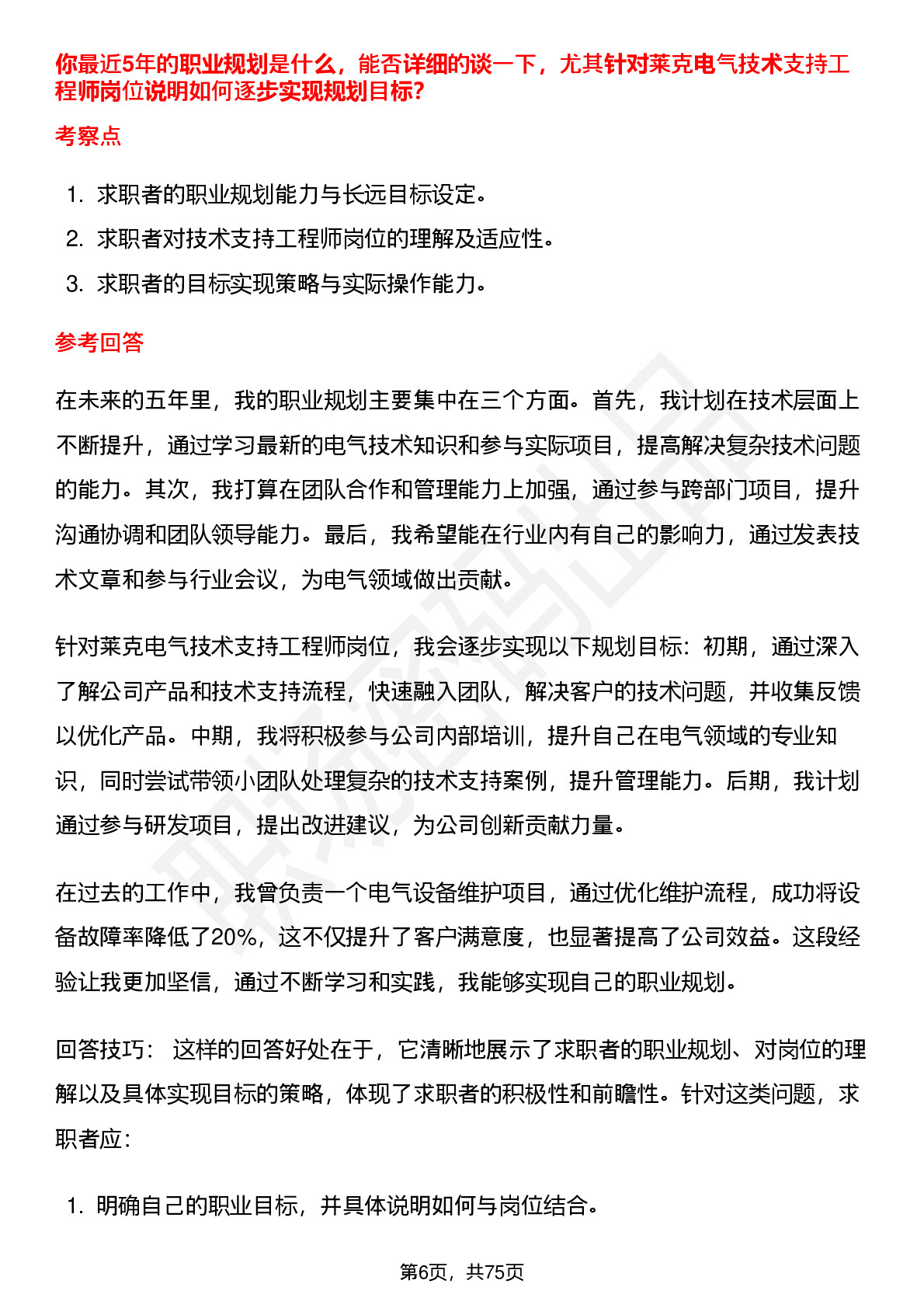 你最近5年的职业规划是什么，能否详细的谈一下，尤其针对莱克电气技术支持工程师岗位说明如何逐步实现规划目标?

考察点

1. 求职者的职业规划能力与长远目标设定。
2. 求职者对技术支持工程师岗位的理解及适应性。
3. 求职者的目标实现策略与实际操作能力。

参考回答

在未来的五年里，我的职业规划主要集中在三个方面。首先，我计划在技术层面上不断提升，通过学习最新的电气技术知识和参与实际项目，提高解决复杂技术问题的能力。其次，我打算在团队合作和管理能力上加强，通过参与跨部门项目，提升沟通协调和团队领导能力。最后，我希望能在行业内有自己的影响力，通过发表技术文章和参与行业会议，为电气领域做出贡献。

针对莱克电气技术支持工程师岗位，我会逐步实现以下规划目标：初期，通过深入了解公司产品和技术支持流程，快速融入团队，解决客户的技术问题，并收集反馈以优化产品。中期，我将积极参与公司内部培训，提升自己在电气领域的专业知识，同时尝试带领小团队处理复杂的技术支持案例，提升管理能力。后期，我计划通过参与研发项目，提出改进建议，为公司创新贡献力量。

在过去的工作中，我曾负责一个电气设备维护项目，通过优化维护流程，成功将设备故障率降低了20%，这不仅提升了客户满意度，也显著提高了公司效益。这段经验让我更加坚信，通过不断学习和实践，我能够实现自己的职业规划。

回答技巧： 这样的回答好处在于，它清晰地展示了求职者的职业规划、对岗位的理解以及具体实现目标的策略，体现了求职者的积极性和前瞻性。针对这类问题，求职者应：

1. 明确自己的职业目标，并具体说明如何与岗位结合。

第6页，共75页